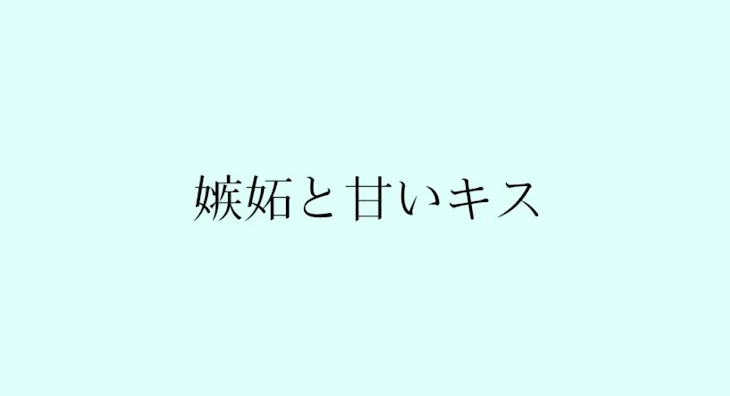 嫉妬と甘いキス